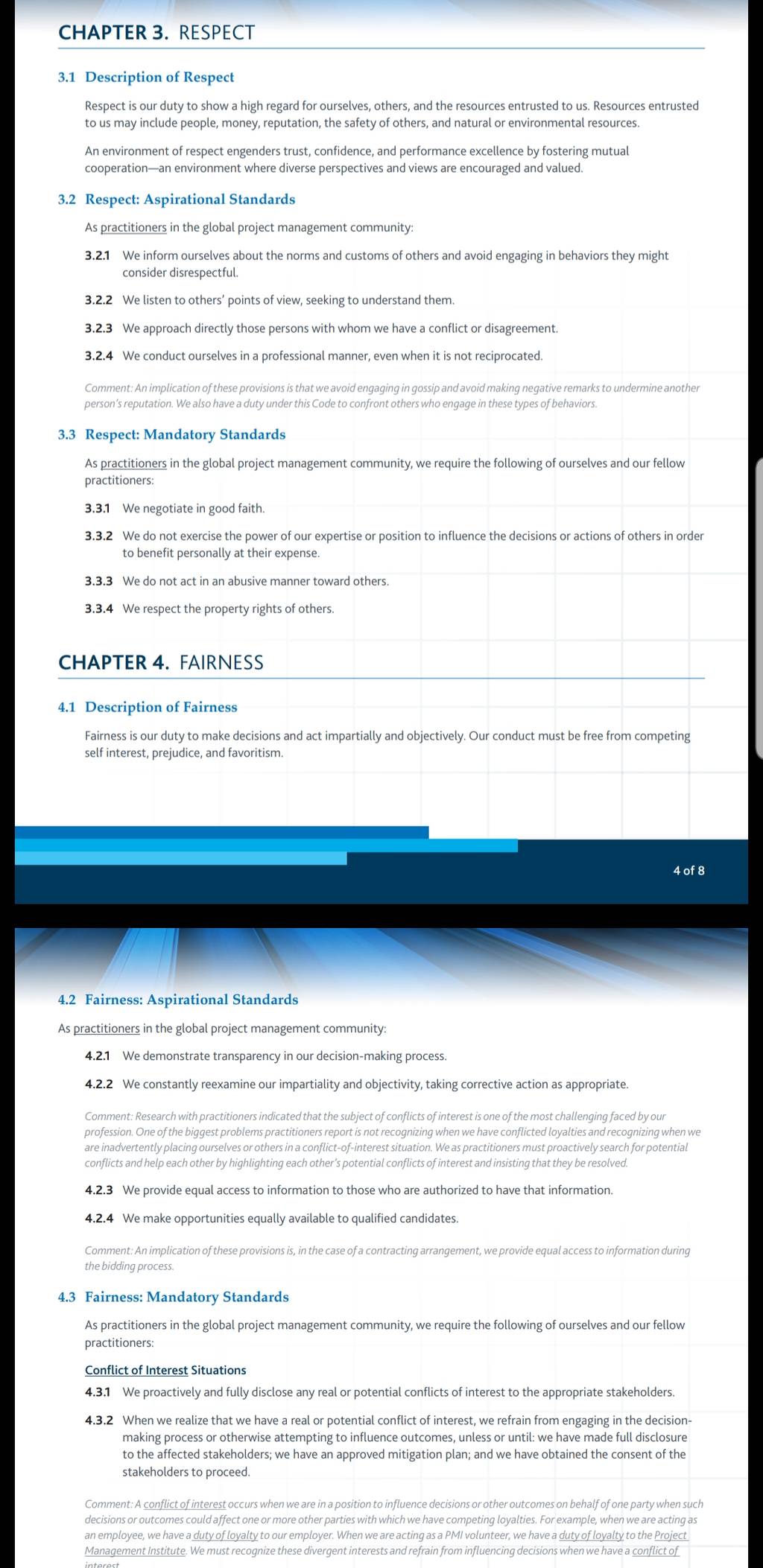 CHAPTER 3. RESPECT

3.1 Description of Respect

Respect is our duty to show a high regard for ourselves, others, and the resources entrusted to us. Resources entrusted to us may include people, money, reputation, the safety of others, and natural or environmental resources.

An environment of respect engenders trust, confidence, and performance excellence by fostering mutual cooperation—an environment where diverse perspectives and views are encouraged and valued.

3.2 Respect: Aspirational Standards

As practitioners in the global project management community:

3.2.1 We inform ourselves about the norms and customs of others and avoid engaging in behaviors they might consider disrespectful.

3.2.2 We listen to others' points of view, seeking to understand them.

3.2.3 We approach directly those persons with whom we have a conflict or disagreement.

3.2.4 We conduct ourselves in a professional manner, even when it is not reciprocated.

Comment: An implication of these provisions is that we avoid engaging in gossip and avoid making negative remarks to undermine another person's reputation. We also have a duty under this Code to confront others who engage in these types of behaviors.

3.3 Respect: Mandatory Standards

As practitioners in the global project management community, we require the following of ourselves and our fellow practitioners:

3.3.1 We negotiate in good faith.

3.3.2 We do not exercise the power of our expertise or position to influence the decisions or actions of others in order to benefit personally at their expense.

3.3.3 We do not act in an abusive manner toward others.

3.3.4 We respect the property rights of others.

CHAPTER 4. FAIRNESS

4.1 Description of Fairness

Fairness is our duty to make decisions and act impartially and objectively. Our conduct must be free from competing self interest, prejudice, and favoritism.

4 of 8

4.2 Fairness: Aspirational Standards

As practitioners in the global project management community:

4.2.1 We demonstrate transparency in our decision-making process.

4.2.2 We constantly reexamine our impartiality and objectivity, taking corrective action as appropriate.

Comment: Research with practitioners indicated that the subject of conflicts of interest is one of the most challenging faced by our profession. One of the biggest problems practitioners report is not recognizing when we have conflicted loyalties and recognizing when we are inadvertently placing ourselves or others in a conflict-of-interest situation. We as practitioners must proactively search for potential conflicts and help each other by highlighting each other's potential conflicts of interest and insisting that they be resolved.

4.2.3 We provide equal access to information to those who are authorized to have that information.

4.2.4 We make opportunities equally available to qualified candidates.

Comment: An implication of these provisions is, in the case of a contracting arrangement, we provide equal access to information during the bidding process.

4.3 Fairness: Mandatory Standards

As practitioners in the global project management community, we require the following of ourselves and our fellow practitioners:

Conflict of Interest Situations

4.3.1 We proactively and fully disclose any real or potential conflicts of interest to the appropriate stakeholders.

4.3.2 When we realize that we have a real or potential conflict of interest, we refrain from engaging in the decision-making process or otherwise attempting to influence outcomes, unless or until: we have made full disclosure to the affected stakeholders; we have an approved mitigation plan; and we have obtained the consent of the stakeholders to proceed.

Comment: A conflict of interest occurs when we are in a position to influence decisions or other outcomes on behalf of one party when such decisions or outcomes could affect one or more other parties with which we have competing loyalties. For example, when we are acting as an employee, we have a duty of loyalty to our employer. When we are acting as a PMI volunteer, we have a duty of loyalty to the Project Management Institute. We must recognize these divergent interests and refrain from influencing decisions when we have a conflict of interest.